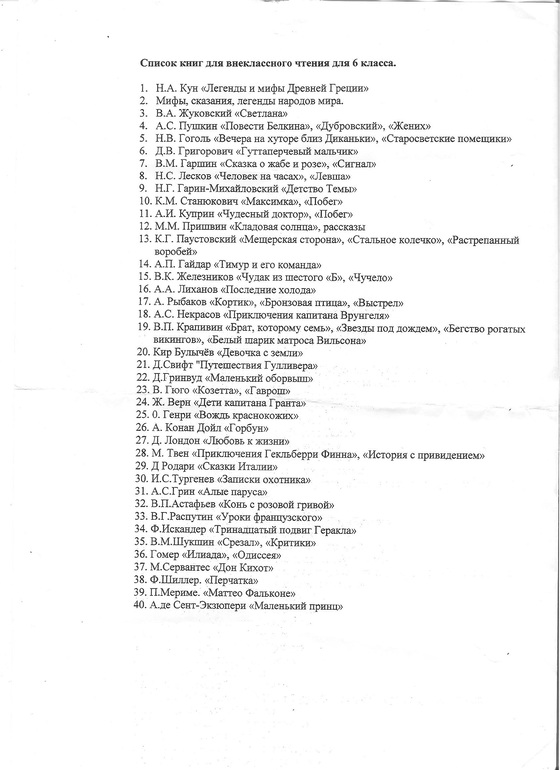 Список книг для внеклассного чтения для 6 класса.

1. Н.А. Кун «Легенды и мифы Древней Греции»
2. Мифы, сказания, легенды народов мира.
3. В.А. Жуковский «Светлана»
4. А.С. Пушкин «Повести Белкина», «Дубровский», «Жених»
5. Н.В. Гоголь «Вечера на хуторе близ Диканьки», «Старосветские помещики»
6. Д.В. Григорович «Гуттаперчевый мальчик»
7. В.М. Гаршин «Сказка о жабе и розе», «Сигнал»
8. Н.С. Лесков «Человек на часах», «Левша»
9. Н.Г. Гарин-Михайловский «Детство Темы»
10. К.М. Станюкович «Максимка», «Побег»
11. А.И. Куприн «Чудесный доктор», «Побег»
12. М.М. Пришвин «Кладовая солнца», рассказы
13. К.Г. Паустовский «Мещерская сторона», «Стальное колечко», «Растрепанный воробей»
14. А.П. Гайдар «Тимур и его команда»
15. В.К. Железников «Чудак из шестого «Б», «Чучело»
16. А.А. Лиханов «Последние холода»
17. А. Рыбаков «Кортик», «Бронзовая птица», «Выстрел»
18. А.С. Некрасов «Приключения капитана Врунгеля»
19. В.П. Крапивин «Брат, которому семь», «Звезды под дождем», «Бегство рогатых викингов», «Белый шарик матроса Вильсона»
20. Кир Булычёв «Девочка с земли»
21. Д.Свифт "Путешествия Гулливера»
22. Д.Гринвуд «Маленький оборвыш»
23. В. Гюго «Козетта», «Гаврош»
24. Ж. Верн «Дети капитана Гранта»
25. 0. Генри «Вождь краснокожих»
26. А. Конан Дойл «Горбун»
27. Д. Лондон «Любовь к жизни»
28. М. Твен «Приключения Гекльберри Финна», «История с привидением»
29. Д Родари «Сказки Италии»
30. И.С.Тургенев «Записки охотника»
31. А.С.Грин «Алые паруса»
32. В.П.Астафьев «Конь с розовой гривой»
33. В.Г.Распутин «Уроки французского»
34. Ф.Искандер «Тринадцатый подвиг Геракла»
35. В.М.Шукшин «Срезал», «Критики»
36. Гомер «Илиада», «Одиссея»
37. М.Сервантес «Дон Кихот»
38. Ф.Шиллер. «Перчатка»
39. П.Мериме. «Маттео Фальконе»
40. А.де Сент-Экзюпери «Маленький принц»